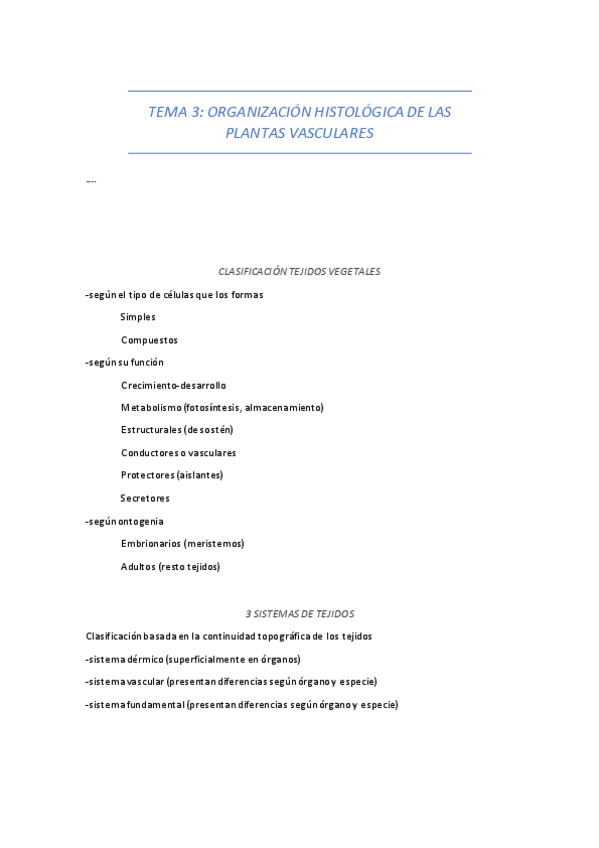 TEMA 3: ORGANIZACIÓN HISTOLÓGICA DE LAS PLANTAS VASCULARES

---

CLASIFICACIÓN TEJIDOS VEGETALES

-según el tipo de células que los formas

Simples

Compuestos

-según su función

Crecimiento-desarrollo

Metabolismo (fotosíntesis, almacenamiento)

Estructurales (de sostén)

Conductores o vasculares

Protectores (aislantes)

Secretores

-según ontogenia

Embrionarios (meristemos)

Adultos (resto tejidos)

3 SISTEMAS DE TEJIDOS

Clasificación basada en la continuidad topográfica de los tejidos

-sistema dérmico (superficialmente en órganos)

-sistema vascular (presentan diferencias según órgano y especie)

-sistema fundamental (presentan diferencias según órgano y especie)